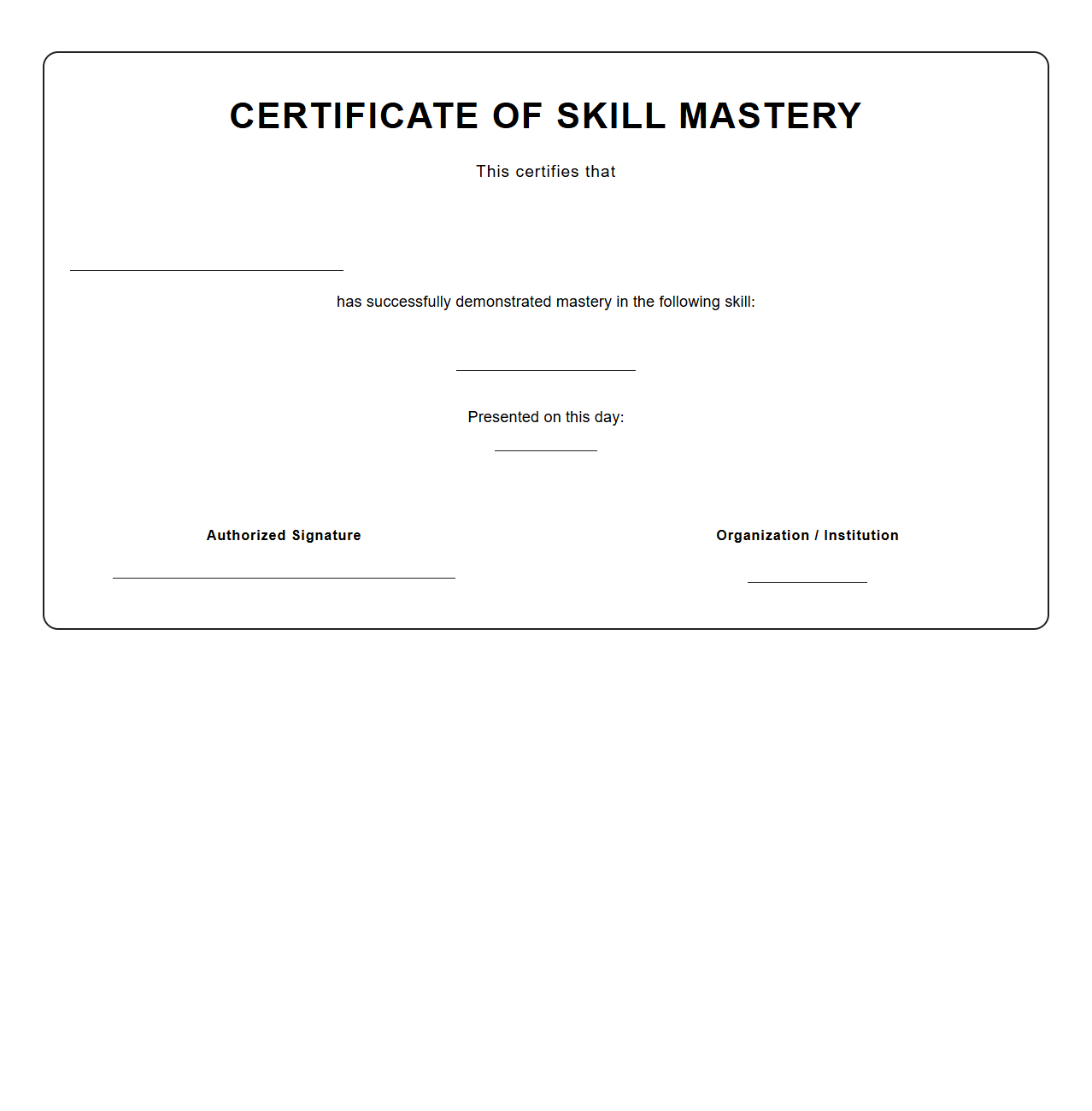 CERTIFICATE OF SKILL MASTERY

This certifies that

has successfully demonstrated mastery in the following skill:

Presented on this day:

Authorized Signature

Organization / Institution